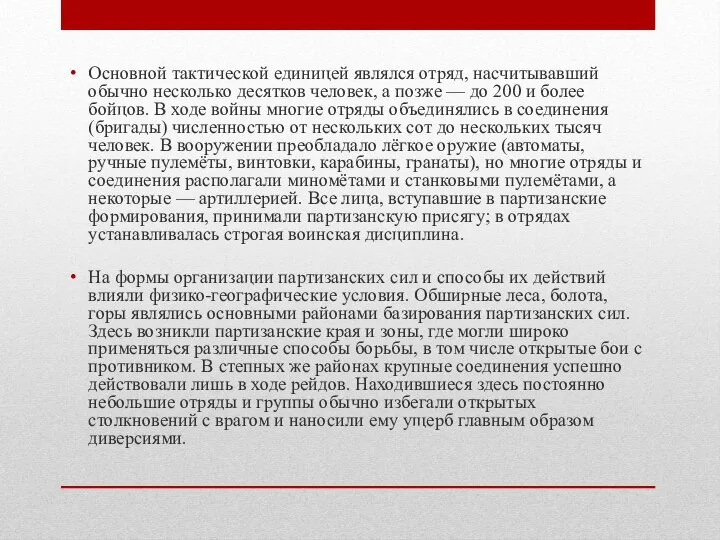 • Основной тактической единицей являлся отряд, насчитывавший обычно несколько десятков человек, а позже — до 200 и более бойцов. В ходе войны многие отряды объединялись в соединения (бригады) численностью от нескольких сот до нескольких тысяч человек. В вооружении преобладало лёгкое оружие (автоматы, ручные пулемёты, винтовки, карабины, гранаты), но многие отряды и соединения располагали миномётами и станковыми пулемётами, а некоторые — артиллерией. Все лица, вступавшие в партизанские формирования, принимали партизанскую присягу; в отрядах устанавливалась строгая воинская дисциплина.

• На формы организации партизанских сил и способы их действий влияли физико-географические условия. Обширные леса, болота, горы являлись основными районами базирования партизанских сил. Здесь возникли партизанские края и зоны, где могли широко применяться различные способы борьбы, в том числе открытые бои с противником. В степных же районах крупные соединения успешно действовали лишь в ходе рейдов. Находившиеся здесь постоянно небольшие отряды и группы обычно избегали открытых столкновений с врагом и наносили ему ущерб главным образом диверсиями.